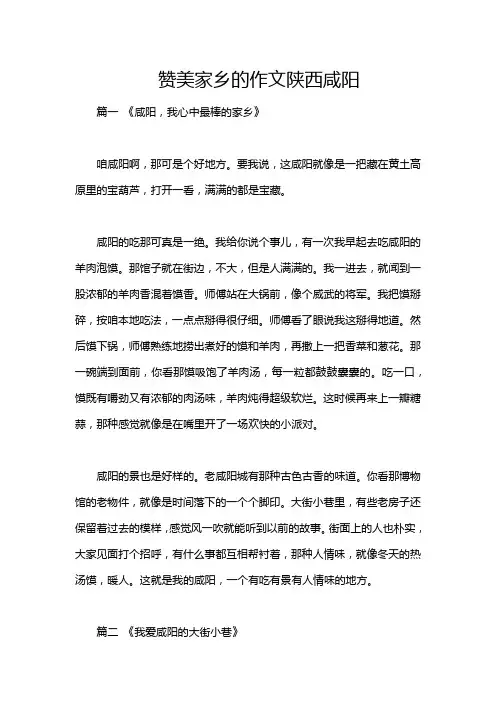 赞美家乡的作文陕西咸阳

篇一 《咸阳，我心中最棒的家乡》

咱咸阳啊，那可是个好地方。要我说，这咸阳就像是一把藏在黄土高原里的宝葫芦，打开一看，满满的都是宝藏。

咸阳的吃那可真是一绝。我给你说个事儿，有一次我早起去吃咸阳的羊肉泡馍。那馆子就在街边，不大，但是人满满的。我一进去，就闻到一股浓郁的羊肉香混着馍香。师傅站在大锅前，像个威武的将军。我把馍掰碎，按咱本地吃法，一点点掰得很仔细。师傅看了眼说我这掰得地道。然后馍下锅，师傅熟练地捞出煮好的馍和羊肉，再撒上一把香菜和葱花。那一碗端到面前，你看那馍吸饱了羊肉汤，每一粒都鼓鼓囊囊的。吃一口，馍既有嚼劲又有浓郁的肉汤味，羊肉炖得超级软烂。这时候再来上一瓣糖蒜，那种感觉就像是在嘴里开了一场欢快的小派对。

咸阳的景也是好样的。老咸阳城有那种古色古香的味道。你看那博物馆的老物件，就像是时间落下的一个个脚印。大街小巷里，有些老房子还保留着过去的模样，感觉风一吹就能听到以前的故事。街面上的人也朴实，大家见面打个招呼，有什么事都互相帮衬着，那种人情味，就像冬天的热汤馍，暖人。这就是我的咸阳，一个有吃有景有人情味的地方。

篇二 《我爱咸阳的大街小巷》